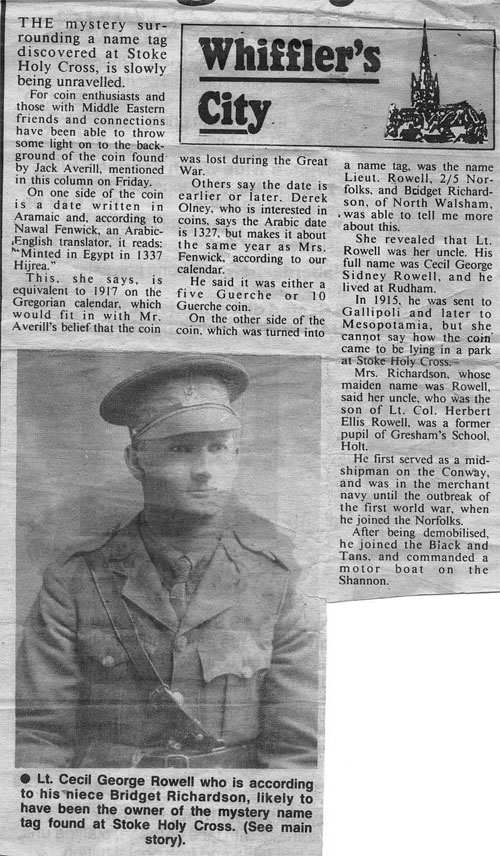 Whiffler's City

THE mystery surrounding a name tag discovered at Stoke Holy Cross, is slowly being unravelled.

For coin enthusiasts and those with Middle Eastern friends and connections have been able to throw some light on to the background of the coin found by Jack Averill, mentioned in this column on Friday.

On one side of the coin is a date written in Aramaic and, according to Nawal Fenwick, an Arabic-English translator, it reads: "Minted in Egypt in 1337 Hijrea."

This, she says, is equivalent to 1917 on the Gregorian calendar, which would fit in with Mr. Averill's belief that the coin was lost during the Great War.

Others say the date is earlier or later. Derek Olney, who is interested in coins, says the Arabic date is 1327, but makes it about the same year as Mrs. Fenwick, according to our calendar.

He said it was either a five Guerche or 10 Guerche coin.

On the other side of the coin, which was turned into a name tag, was the name Lieut. Rowell, 2/5 Norfolks, and Bridget Richardson, of North Walsham, was able to tell me more about this.

She revealed that Lt. Rowell was her uncle. His full name was Cecil George Sidney Rowell, and he lived at Rudham.

In 1915, he was sent to Gallipoli and later to Mesopotamia, but she cannot say how the coin came to be lying in a park at Stoke Holy Cross.

Mrs. Richardson, whose maiden name was Rowell, said her uncle, who was the son of Lt. Col. Herbert Ellis Rowell, was a former pupil of Gresham's School, Holt.

He first served as a midshipman on the Conway, and was in the merchant navy until the outbreak of the first world war, when he joined the Norfolks.

After being demobilised, he joined the Black and Tans, and commanded a motor boat on the Shannon.

● Lt. Cecil George Rowell who is according to his niece Bridget Richardson, likely to have been the owner of the mystery name tag found at Stoke Holy Cross. (See main story).